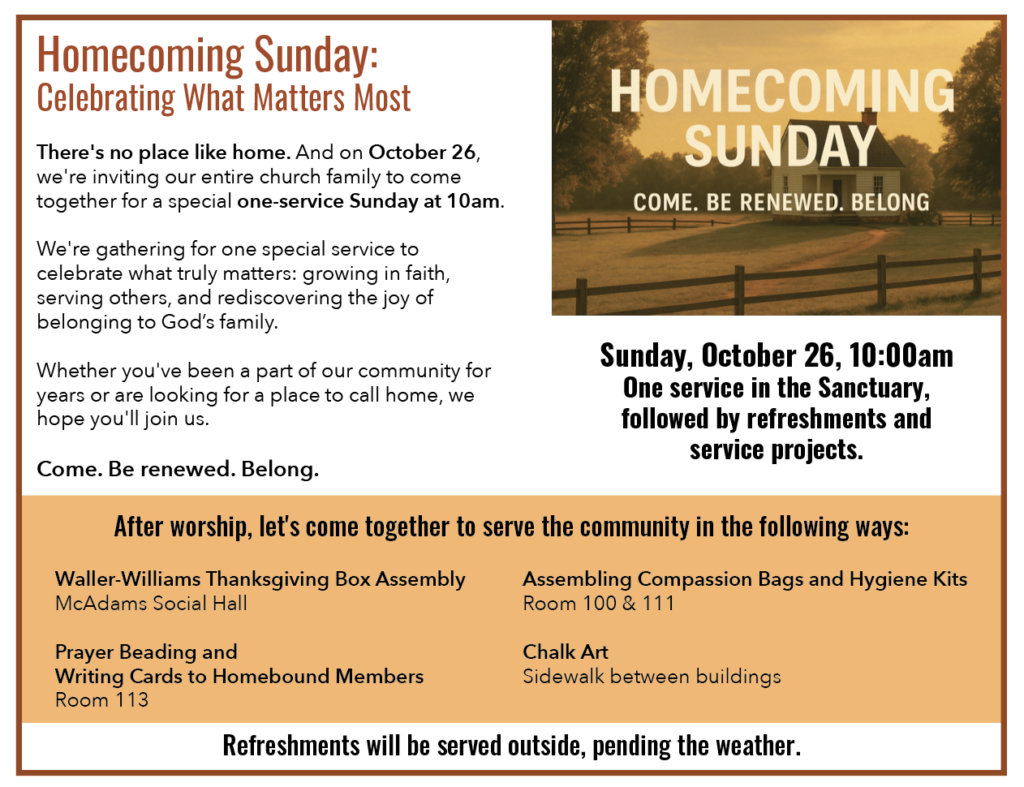 Homecoming Sunday:
Celebrating What Matters Most

There's no place like home. And on October 26, we're inviting our entire church family to come together for a special one-service Sunday at 10am.

We're gathering for one special service to celebrate what truly matters: growing in faith, serving others, and rediscovering the joy of belonging to God's family.

Whether you've been a part of our community for years or are looking for a place to call home, we hope you'll join us.

Come. Be renewed. Belong.

HOMECOMING
SUNDAY
COME. BE RENEWED. BELONG

Sunday, October 26, 10:00am
One service in the Sanctuary, followed by refreshments and service projects.

After worship, let's come together to serve the community in the following ways:

Waller-Williams Thanksgiving Box Assembly
McAdams Social Hall

Prayer Beading and
Writing Cards to Homebound Members
Room 113

Assembling Compassion Bags and Hygiene Kits
Room 100 & 111

Chalk Art
Sidewalk between buildings

Refreshments will be served outside, pending the weather.